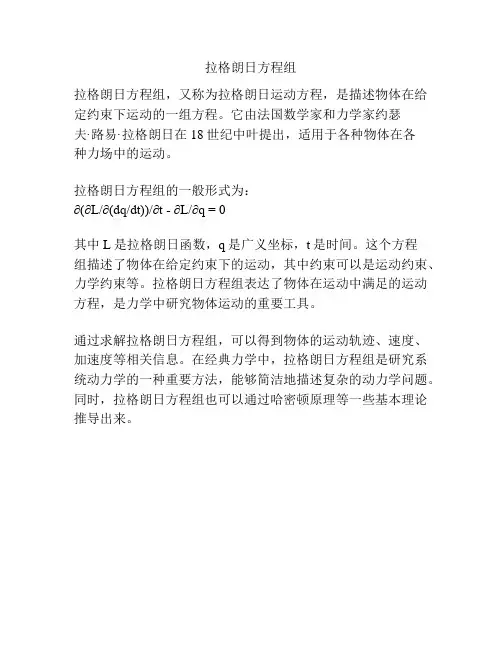 拉格朗日方程组

拉格朗日方程组，又称为拉格朗日运动方程，是描述物体在给定约束下运动的一组方程。它由法国数学家和力学家约瑟夫·路易·拉格朗日在 18 世纪中叶提出，适用于各种物体在各种力场中的运动。

拉格朗日方程组的一般形式为：
$\partial(\partial L/\partial(dq/dt))/\partial t - \partial L/\partial q = 0$

其中 L 是拉格朗日函数，q 是广义坐标，t 是时间。这个方程组描述了物体在给定约束下的运动，其中约束可以是运动约束、力学约束等。拉格朗日方程组表达了物体在运动中满足的运动方程，是力学中研究物体运动的重要工具。

通过求解拉格朗日方程组，可以得到物体的运动轨迹、速度、加速度等相关信息。在经典力学中，拉格朗日方程组是研究系统动力学的一种重要方法，能够简洁地描述复杂的动力学问题。同时，拉格朗日方程组也可以通过哈密顿原理等一些基本理论推导出来。